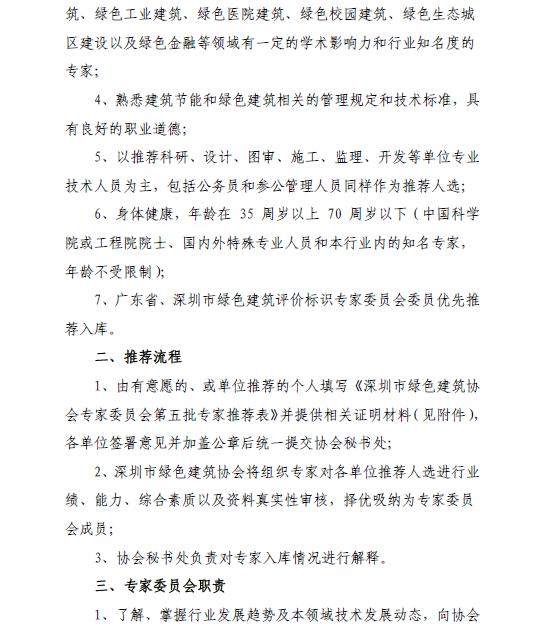 筑、绿色工业建筑、绿色医院建筑、绿色校园建筑、绿色生态城区建设以及绿色金融等领域有一定的学术影响力和行业知名度的专家;

4、熟悉建筑节能和绿色建筑相关的管理规定和技术标准，具有良好的职业道德;

5、以推荐科研、设计、图审、施工、监理、开发等单位专业技术人员为主，包括公务员和参公管理人员同样作为推荐人选;

6、身体健康，年龄在 35 周岁以上 70 周岁以下（中国科学院或工程院院士、国内外特殊专业人员和本行业内的知名专家，年龄不受限制）;

7、广东省、深圳市绿色建筑评价标识专家委员会委员优先推荐入库。

二、推荐流程

1、由有意愿的、或单位推荐的个人填写《深圳市绿色建筑协会专家委员会第五批专家推荐表》并提供相关证明材料（见附件），各单位签署意见并加盖公章后统一提交协会秘书处;

2、深圳市绿色建筑协会将组织专家对各单位推荐人选进行业绩、能力、综合素质以及资料真实性审核，择优吸纳为专家委员会成员;

3、协会秘书处负责对专家入库情况进行解释。

三、专家委员会职责

1、了解、掌握行业发展趋势及本领域技术发展动态，向协会